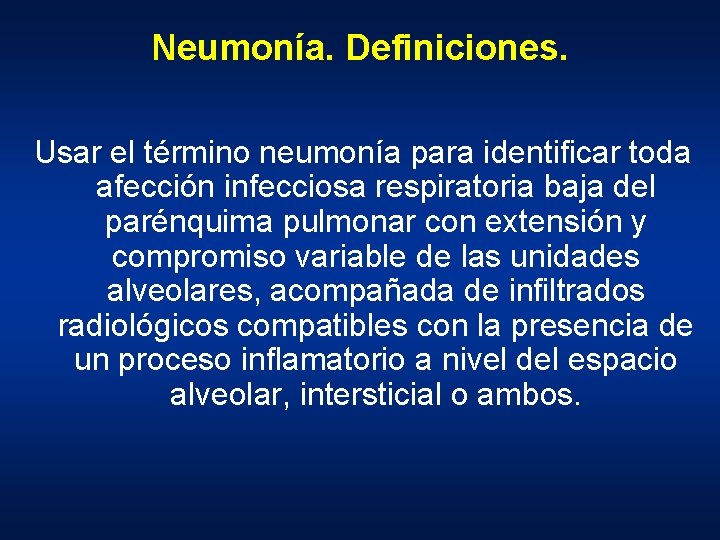 Neumonía. Definiciones.

Usar el término neumonía para identificar toda afección infecciosa respiratoria baja del parénquima pulmonar con extensión y compromiso variable de las unidades alveolares, acompañada de infiltrados radiológicos compatibles con la presencia de un proceso inflamatorio a nivel del espacio alveolar, intersticial o ambos.